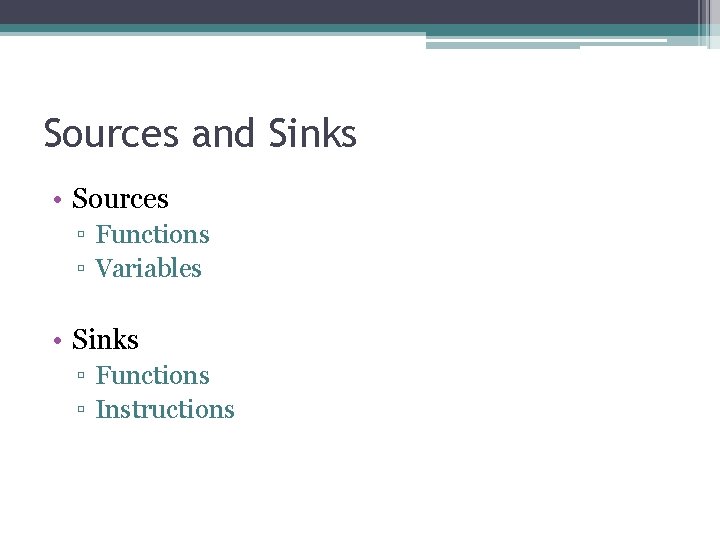 Sources and Sinks

• Sources
  ▫ Functions
  ▫ Variables

• Sinks
  ▫ Functions
  ▫ Instructions